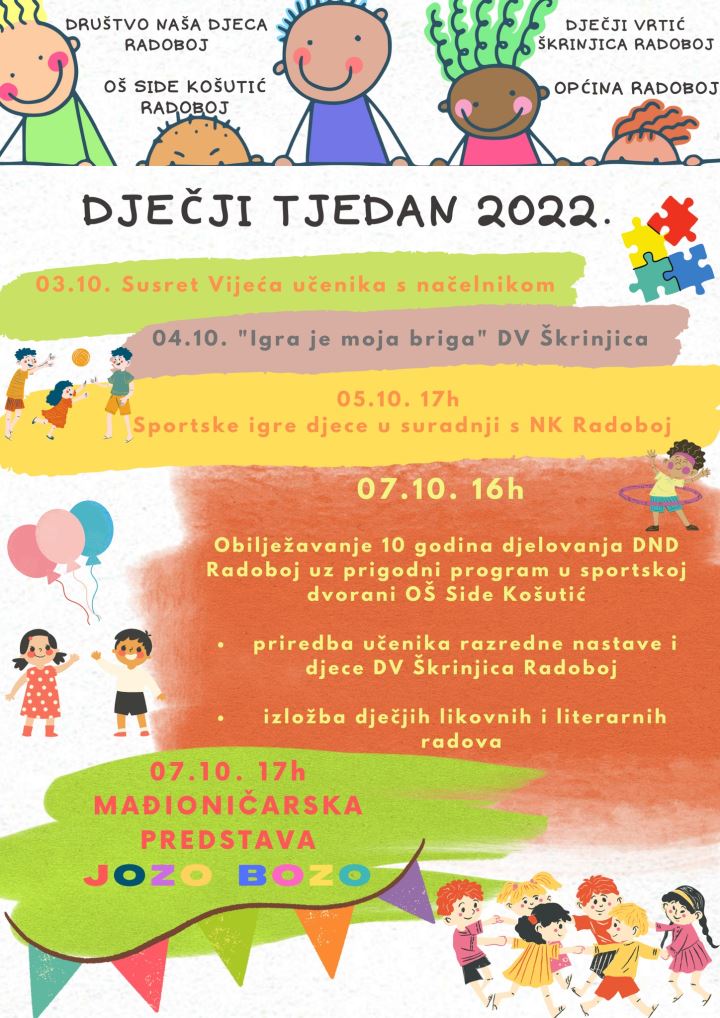 DRUŠTVO NAŠA DJECA RADOBOJ

OŠ SIDE KOŠUTIĆ RADOBOJ

DJEČJI VRTIĆ ŠKRINJICA RADOBOJ

OPĆINA RADOBOJ

DJEČJI TJEDAN 2022.

03.10. Susret Vijeća učenika s načelnikom

04.10. "Igra je moja briga" DV Škrinjica

05.10. 17h
Sportske igre djece u suradnji s NK Radoboj

07.10. 16h

Obilježavanje 10 godina djelovanja DND Radoboj uz prigodni program u sportskoj dvorani OŠ Side Košutić

• priredba učenika razredne nastave i djece DV Škrinjica Radoboj

• izložba dječjih likovnih i literarnih radova

07.10. 17h
MAĐIONIČARSKA PREDSTAVA
JOZO BOZO